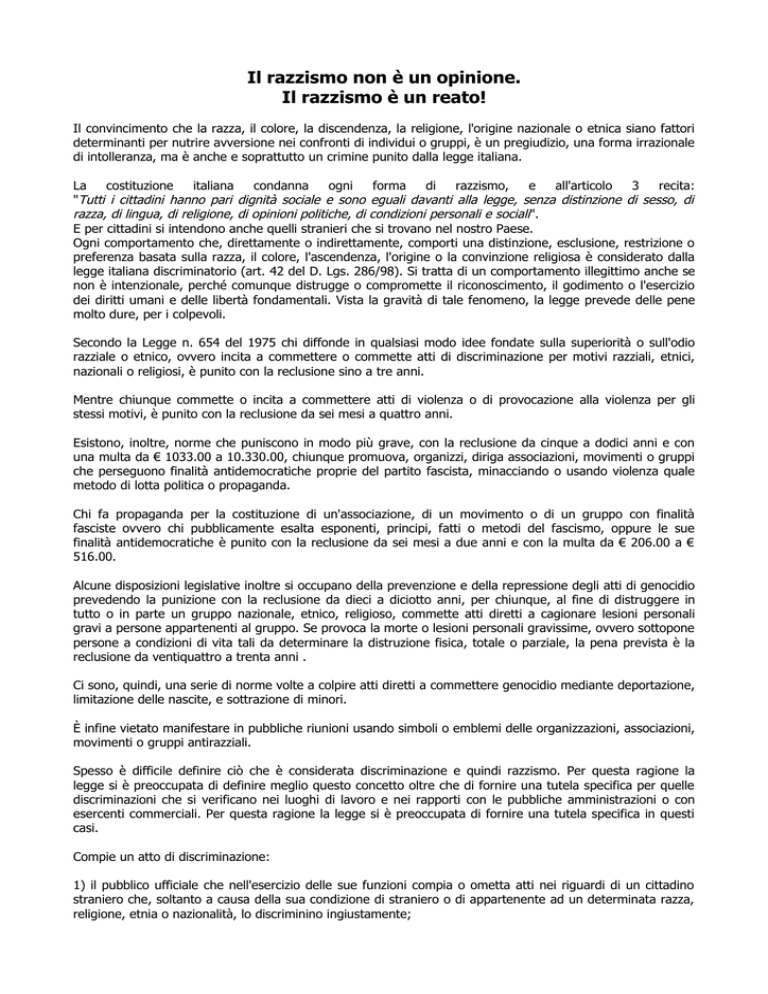 Il razzismo non è un opinione.
Il razzismo è un reato!

Il convincimento che la razza, il colore, la discendenza, la religione, l'origine nazionale o etnica siano fattori determinanti per nutrire avversione nei confronti di individui o gruppi, è un pregiudizio, una forma irrazionale di intolleranza, ma è anche e soprattutto un crimine punito dalla legge italiana.

La costituzione italiana condanna ogni forma di razzismo, e all'articolo 3 recita: "Tutti i cittadini hanno pari dignità sociale e sono eguali davanti alla legge, senza distinzione di sesso, di razza, di lingua, di religione, di opinioni politiche, di condizioni personali e sociali".
E per cittadini si intendono anche quelli stranieri che si trovano nel nostro Paese.
Ogni comportamento che, direttamente o indirettamente, comporti una distinzione, esclusione, restrizione o preferenza basata sulla razza, il colore, l'ascendenza, l'origine o la convinzione religiosa è considerato dalla legge italiana discriminatorio (art. 42 del D. Lgs. 286/98). Si tratta di un comportamento illegittimo anche se non è intenzionale, perché comunque distrugge o compromette il riconoscimento, il godimento o l'esercizio dei diritti umani e delle libertà fondamentali. Vista la gravità di tale fenomeno, la legge prevede delle pene molto dure, per i colpevoli.

Secondo la Legge n. 654 del 1975 chi diffonde in qualsiasi modo idee fondate sulla superiorità o sull'odio razziale o etnico, ovvero incita a commettere o commette atti di discriminazione per motivi razziali, etnici, nazionali o religiosi, è punito con la reclusione sino a tre anni.

Mentre chiunque commette o incita a commettere atti di violenza o di provocazione alla violenza per gli stessi motivi, è punito con la reclusione da sei mesi a quattro anni.

Esistono, inoltre, norme che puniscono in modo più grave, con la reclusione da cinque a dodici anni e con una multa da € 1033.00 a 10.330.00, chiunque promuova, organizzi, diriga associazioni, movimenti o gruppi che perseguono finalità antidemocratiche proprie del partito fascista, minacciando o usando violenza quale metodo di lotta politica o propaganda.

Chi fa propaganda per la costituzione di un'associazione, di un movimento o di un gruppo con finalità fasciste ovvero chi pubblicamente esalta esponenti, principi, fatti o metodi del fascismo, oppure le sue finalità antidemocratiche è punito con la reclusione da sei mesi a due anni e con la multa da € 206.00 a € 516.00.

Alcune disposizioni legislative inoltre si occupano della prevenzione e della repressione degli atti di genocidio prevedendo la punizione con la reclusione da dieci a diciotto anni, per chiunque, al fine di distruggere in tutto o in parte un gruppo nazionale, etnico, religioso, commette atti diretti a cagionare lesioni personali gravi a persone appartenenti al gruppo. Se provoca la morte o lesioni personali gravissime, ovvero sottopone persone a condizioni di vita tali da determinare la distruzione fisica, totale o parziale, la pena prevista è la reclusione da ventiquattro a trenta anni .

Ci sono, quindi, una serie di norme volte a colpire atti diretti a commettere genocidio mediante deportazione, limitazione delle nascite, e sottrazione di minori.

È infine vietato manifestare in pubbliche riunioni usando simboli o emblemi delle organizzazioni, associazioni, movimenti o gruppi antirazziali.

Spesso è difficile definire ciò che è considerata discriminazione e quindi razzismo. Per questa ragione la legge si è preoccupata di definire meglio questo concetto oltre che di fornire una tutela specifica per quelle discriminazioni che si verificano nei luoghi di lavoro e nei rapporti con le pubbliche amministrazioni o con esercenti commerciali. Per questa ragione la legge si è preoccupata di fornire una tutela specifica in questi casi.

Compie un atto di discriminazione:

1) il pubblico ufficiale che nell'esercizio delle sue funzioni compia o ometta atti nei riguardi di un cittadino straniero che, soltanto a causa della sua condizione di straniero o di appartenente ad un determinata razza, religione, etnia o nazionalità, lo discriminino ingiustamente;